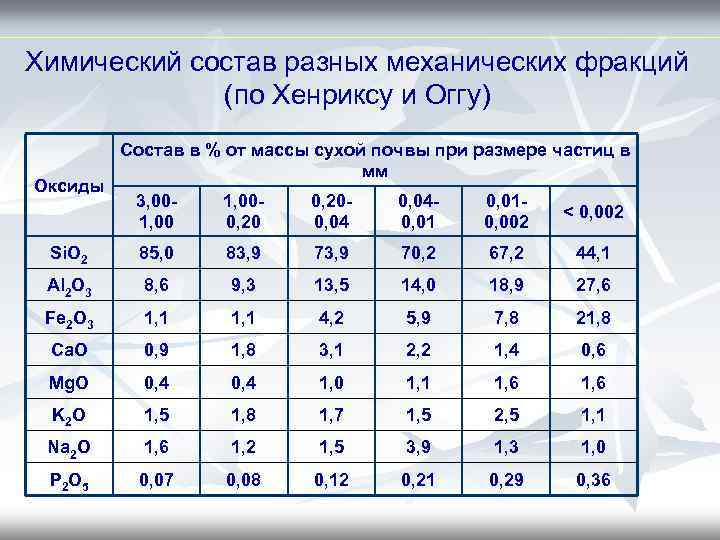 Химический состав разных механических фракций (по Хенриксу и Оггу)

| Оксиды | Состав в % от массы сухой почвы при размере частиц в мм | | | | | |
|---|---|---|---|---|---|---|
| | 3,00-1,00 | 1,00-0,20 | 0,20-0,04 | 0,04-0,01 | 0,01-0,002 | < 0,002 |
| $SiO_2$ | 85,0 | 83,9 | 73,9 | 70,2 | 67,2 | 44,1 |
| $Al_2O_3$ | 8,6 | 9,3 | 13,5 | 14,0 | 18,9 | 27,6 |
| $Fe_2O_3$ | 1,1 | 1,1 | 4,2 | 5,9 | 7,8 | 21,8 |
| CaO | 0,9 | 1,8 | 3,1 | 2,2 | 1,4 | 0,6 |
| MgO | 0,4 | 0,4 | 1,0 | 1,1 | 1,6 | 1,6 |
| $K_2O$ | 1,5 | 1,8 | 1,7 | 1,5 | 2,5 | 1,1 |
| $Na_2O$ | 1,6 | 1,2 | 1,5 | 3,9 | 1,3 | 1,0 |
| $P_2O_5$ | 0,07 | 0,08 | 0,12 | 0,21 | 0,29 | 0,36 |